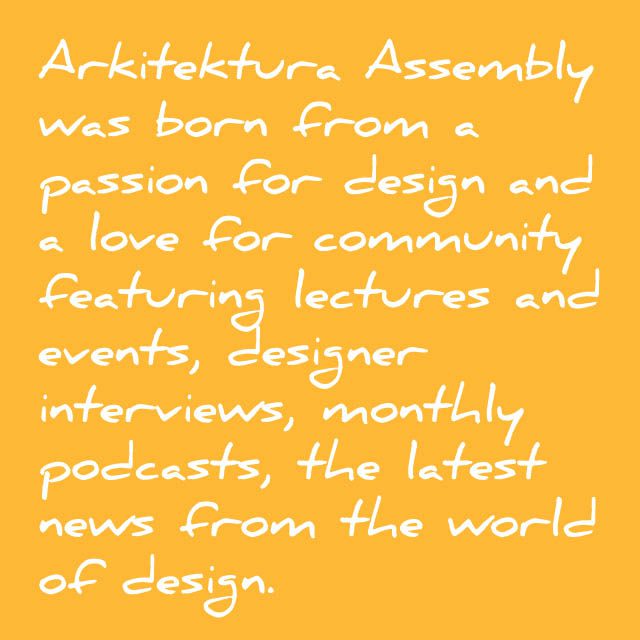 Arkitektura Assembly was born from a passion for design and a love for community featuring lectures and events, designer interviews, monthly podcasts, the latest news from the world of design.